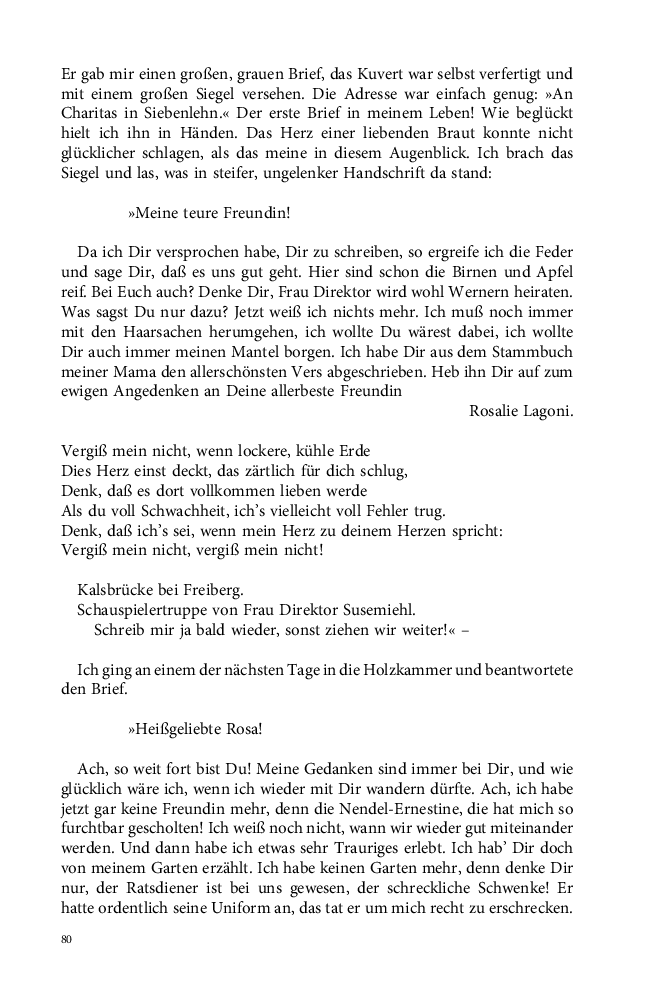 Er gab mir einen großen, grauen Brief, das Kuvert war selbst verfertigt und mit einem großen Siegel versehen. Die Adresse war einfach genug: »An Charitas in Siebenlehn.« Der erste Brief in meinem Leben! Wie beglückt hielt ich ihn in Händen. Das Herz einer liebenden Braut konnte nicht glücklicher schlagen, als das meine in diesem Augenblick. Ich brach das Siegel und las, was in steifer, ungelenker Handschrift da stand:

»Meine teure Freundin!

Da ich Dir versprochen habe, Dir zu schreiben, so ergreife ich die Feder und sage Dir, daß es uns gut geht. Hier sind schon die Birnen und Apfel reif. Bei Euch auch? Denke Dir, Frau Direktor wird wohl Wernern heiraten. Was sagst Du nur dazu? Jetzt weiß ich nichts mehr. Ich muß noch immer mit den Haarsachen herumgehen, ich wollte Du wärest dabei, ich wollte Dir auch immer meinen Mantel borgen. Ich habe Dir aus dem Stammbuch meiner Mama den allerschönsten Vers abgeschrieben. Heb ihn Dir auf zum ewigen Angedenken an Deine allerbeste Freundin

Rosalie Lagoni.

Vergiß mein nicht, wenn lockere, kühle Erde
Dies Herz einst deckt, das zärtlich für dich schlug,
Denk, daß es dort vollkommen lieben werde
Als du voll Schwachheit, ich's vielleicht voll Fehler trug.
Denk, daß ich's sei, wenn mein Herz zu deinem Herzen spricht:
Vergiß mein nicht, vergiß mein nicht!

Kalsbrücke bei Freiberg.
Schauspielertruppe von Frau Direktor Susemiehl.
Schreib mir ja bald wieder, sonst ziehen wir weiter!« –

Ich ging an einem der nächsten Tage in die Holzkammer und beantwortete den Brief.

»Heißgeliebte Rosa!

Ach, so weit fort bist Du! Meine Gedanken sind immer bei Dir, und wie glücklich wäre ich, wenn ich wieder mit Dir wandern dürfte. Ach, ich habe jetzt gar keine Freundin mehr, denn die Nendel-Ernestine, die hat mich so furchtbar gescholten! Ich weiß noch nicht, wann wir wieder gut miteinander werden. Und dann habe ich etwas sehr Trauriges erlebt. Ich hab' Dir doch von meinem Garten erzählt. Ich habe keinen Garten mehr, denn denke Dir nur, der Ratsdiener ist bei uns gewesen, der schreckliche Schwenke! Er hatte ordentlich seine Uniform an, das tat er um mich recht zu erschrecken.

80